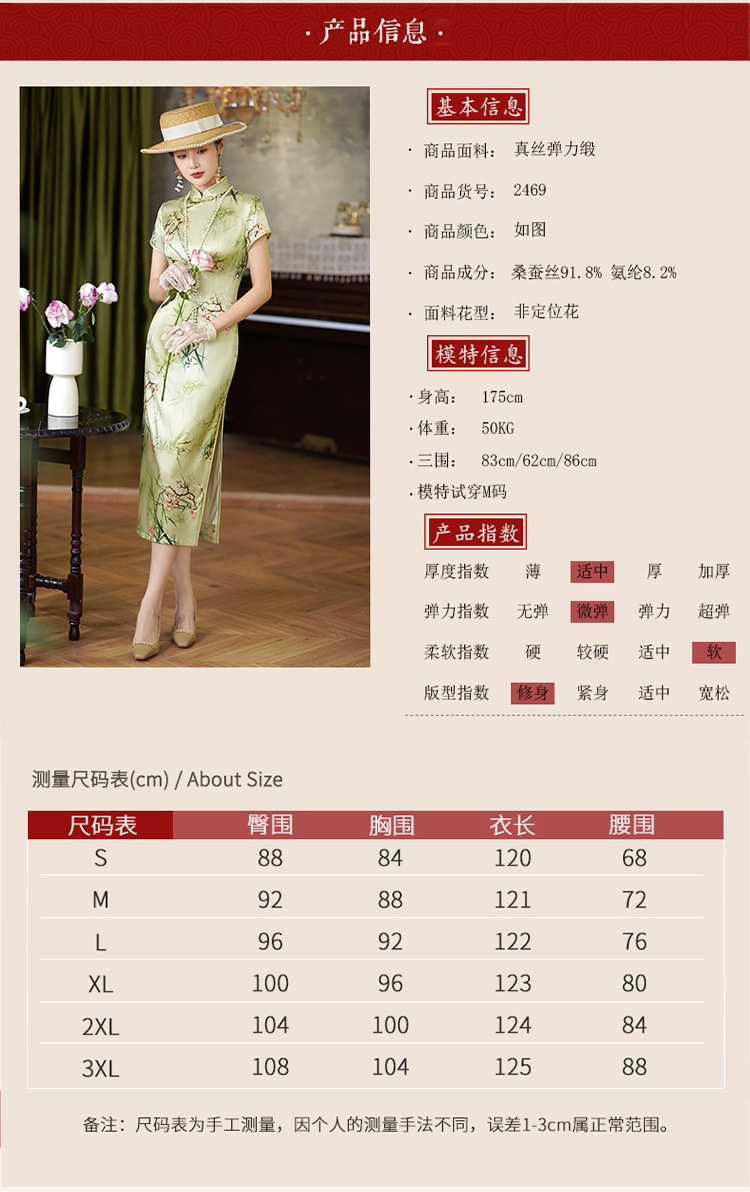 · 产品信息 ·

基本信息

· 商品面料： 真丝弹力缎

· 商品货号： 2469

· 商品颜色： 如图

· 商品成分： 桑蚕丝91.8% 氨纶8.2%

· 面料花型： 非定位花

模特信息

· 身高： 175cm

· 体重： 50KG

· 三围： 83cm/62cm/86cm

· 模特试穿M码

产品指数

厚度指数 薄 适中 厚 加厚

弹力指数 无弹 微弹 弹力 超弹

柔软指数 硬 较硬 适中 软

版型指数 修身 紧身 适中 宽松

测量尺码表(cm) / About Size

| 尺码表 | 臀围 | 胸围 | 衣长 | 腰围 |
|---|---|---|---|---|
| S | 88 | 84 | 120 | 68 |
| M | 92 | 88 | 121 | 72 |
| L | 96 | 92 | 122 | 76 |
| XL | 100 | 96 | 123 | 80 |
| 2XL | 104 | 100 | 124 | 84 |
| 3XL | 108 | 104 | 125 | 88 |

备注：尺码表为手工测量，因个人的测量手法不同，误差1-3cm属正常范围。